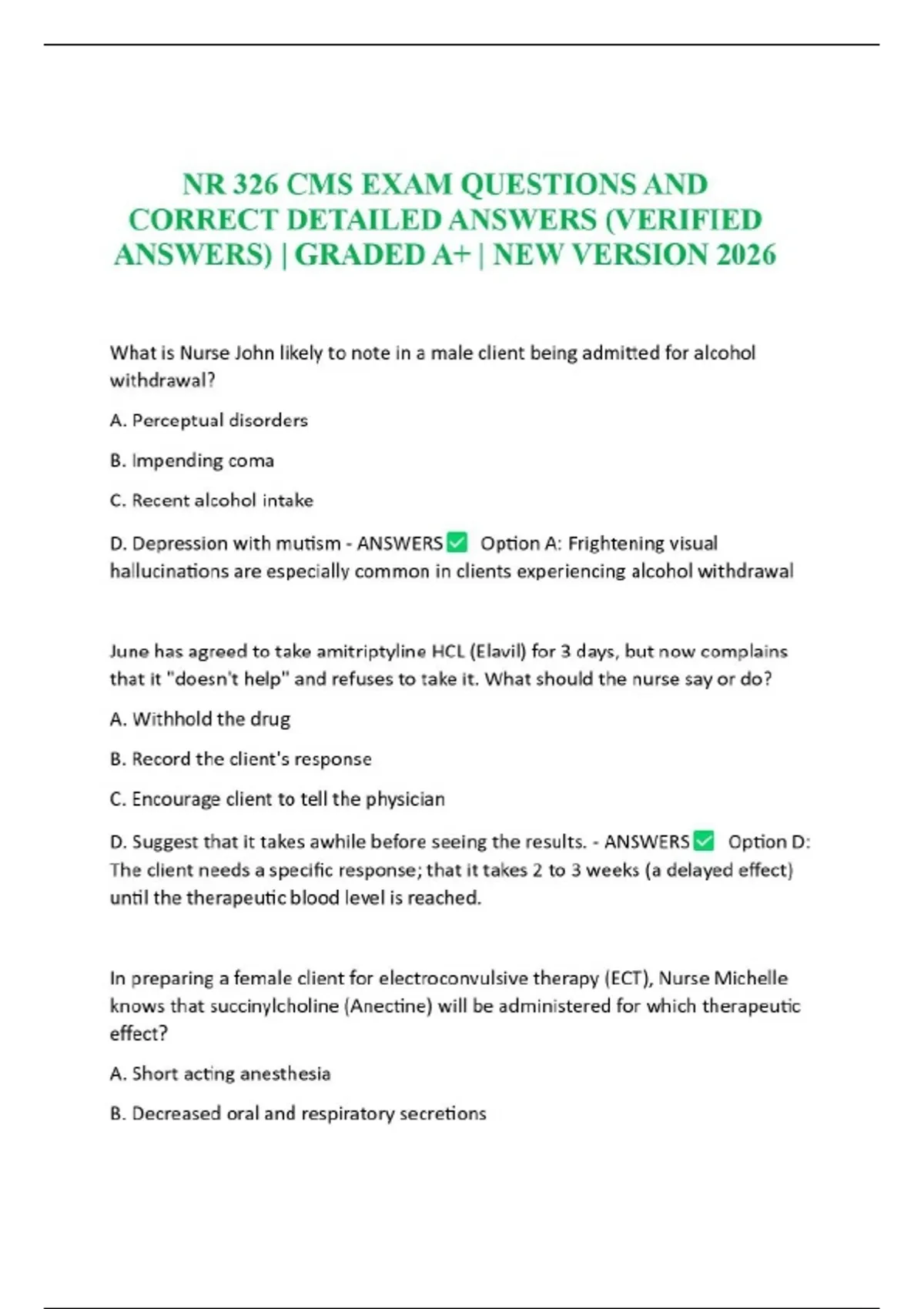 NR 326 CMS EXAM QUESTIONS AND CORRECT DETAILED ANSWERS (VERIFIED ANSWERS) | GRADED A+ | NEW VERSION 2026

What is Nurse John likely to note in a male client being admitted for alcohol withdrawal?

A. Perceptual disorders

B. Impending coma

C. Recent alcohol intake

D. Depression with mutism - ANSWERS✅ Option A: Frightening visual hallucinations are especially common in clients experiencing alcohol withdrawal

June has agreed to take amitriptyline HCL (Elavil) for 3 days, but now complains that it "doesn't help" and refuses to take it. What should the nurse say or do?

A. Withhold the drug

B. Record the client's response

C. Encourage client to tell the physician

D. Suggest that it takes awhile before seeing the results. - ANSWERS✅ Option D: The client needs a specific response; that it takes 2 to 3 weeks (a delayed effect) until the therapeutic blood level is reached.

In preparing a female client for electroconvulsive therapy (ECT), Nurse Michelle knows that succinylcholine (Anectine) will be administered for which therapeutic effect?

A. Short acting anesthesia

B. Decreased oral and respiratory secretions